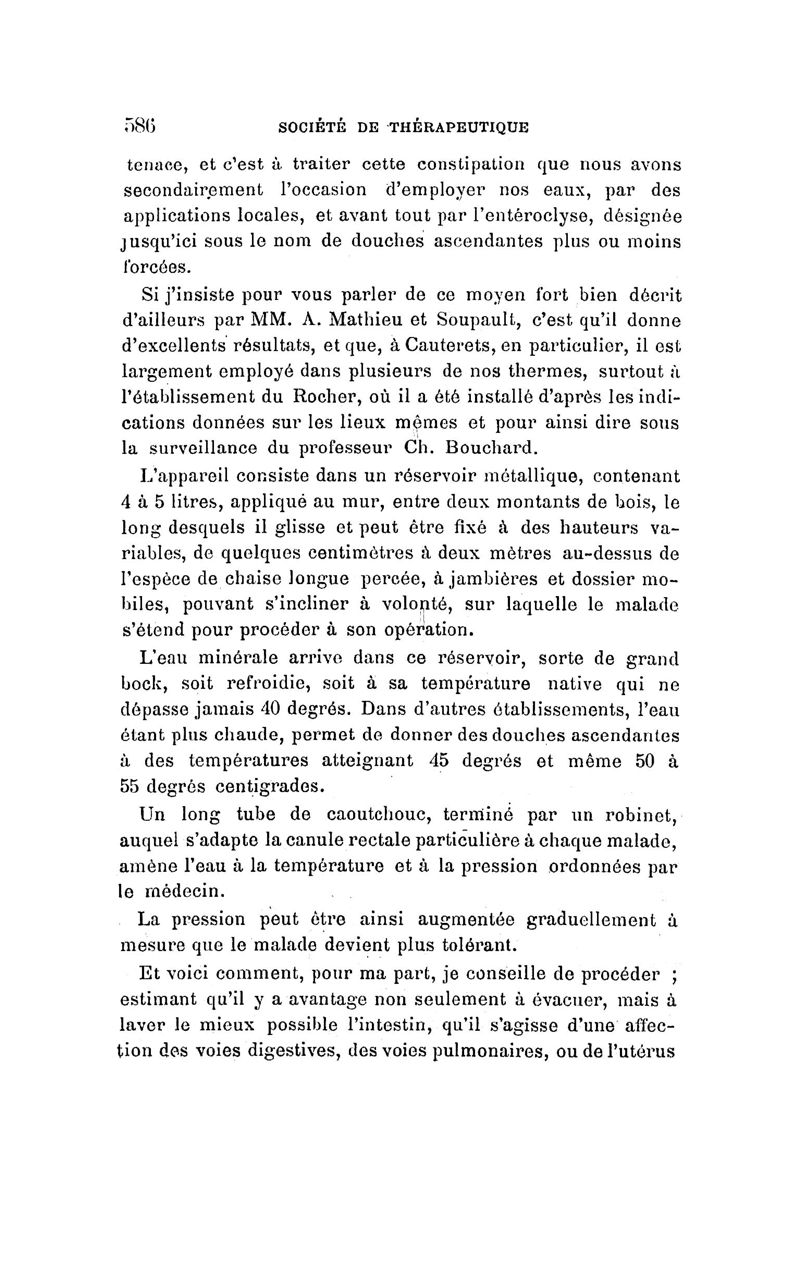 586 SOCIÉTÉ DE THÉRAPEUTIQUE

tenace, et c'est à traiter cette constipation que nous avons secondairement l'occasion d'employer nos eaux, par des applications locales, et avant tout par l'entéroclyse, désignée jusqu'ici sous le nom de douches ascendantes plus ou moins forcées.

Si j'insiste pour vous parler de ce moyen fort bien décrit d'ailleurs par MM. A. Mathieu et Soupault, c'est qu'il donne d'excellents résultats, et que, à Cauterets, en particulier, il est largement employé dans plusieurs de nos thermes, surtout à l'établissement du Rocher, où il a été installé d'après les indications données sur les lieux mêmes et pour ainsi dire sous la surveillance du professeur Ch. Bouchard.

L'appareil consiste dans un réservoir métallique, contenant 4 à 5 litres, appliqué au mur, entre deux montants de bois, le long desquels il glisse et peut être fixé à des hauteurs variables, de quelques centimètres à deux mètres au-dessus de l'espèce de chaise longue percée, à jambières et dossier mobiles, pouvant s'incliner à volonté, sur laquelle le malade s'étend pour procéder à son opération.

L'eau minérale arrive dans ce réservoir, sorte de grand bock, soit refroidie, soit à sa température native qui ne dépasse jamais 40 degrés. Dans d'autres établissements, l'eau étant plus chaude, permet de donner des douches ascendantes à des températures atteignant 45 degrés et même 50 à 55 degrés centigrades.

Un long tube de caoutchouc, terminé par un robinet, auquel s'adapte la canule rectale particulière à chaque malade, amène l'eau à la température et à la pression ordonnées par le médecin.

La pression peut être ainsi augmentée graduellement à mesure que le malade devient plus tolérant.

Et voici comment, pour ma part, je conseille de procéder ; estimant qu'il y a avantage non seulement à évacuer, mais à laver le mieux possible l'intestin, qu'il s'agisse d'une affection des voies digestives, des voies pulmonaires, ou de l'utérus